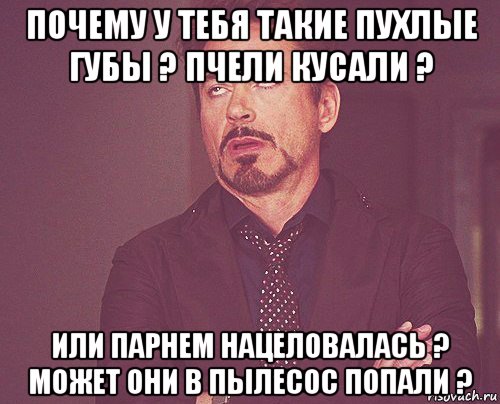 ПОЧЕМУ У ТЕБЯ ТАКИЕ ПУХЛЫЕ ГУБЫ ? ПЧЕЛИ КУСАЛИ ?

ИЛИ ПАРНЕМ НАЦЕЛОВАЛАСЬ ? МОЖЕТ ОНИ В ПЫЛЕСОС ПОПАЛИ ?

risovach.ru